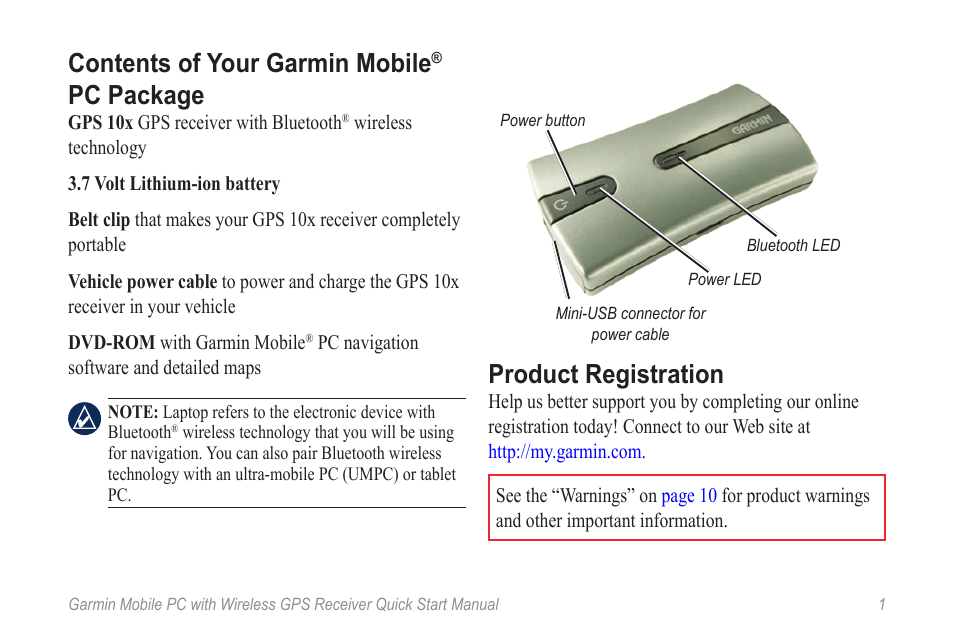 Contents of Your Garmin Mobile® PC Package

GPS 10x GPS receiver with Bluetooth® wireless technology

3.7 Volt Lithium-ion battery

Belt clip that makes your GPS 10x receiver completely portable

Vehicle power cable to power and charge the GPS 10x receiver in your vehicle

DVD-ROM with Garmin Mobile® PC navigation software and detailed maps

NOTE: Laptop refers to the electronic device with Bluetooth® wireless technology that you will be using for navigation. You can also pair Bluetooth wireless technology with an ultra-mobile PC (UMPC) or tablet PC.

Power button

GARMIN

Bluetooth LED

Power LED

Mini-USB connector for power cable

Product Registration

Help us better support you by completing our online registration today! Connect to our Web site at http://my.garmin.com.

See the “Warnings” on page 10 for product warnings and other important information.

Garmin Mobile PC with Wireless GPS Receiver Quick Start Manual 1